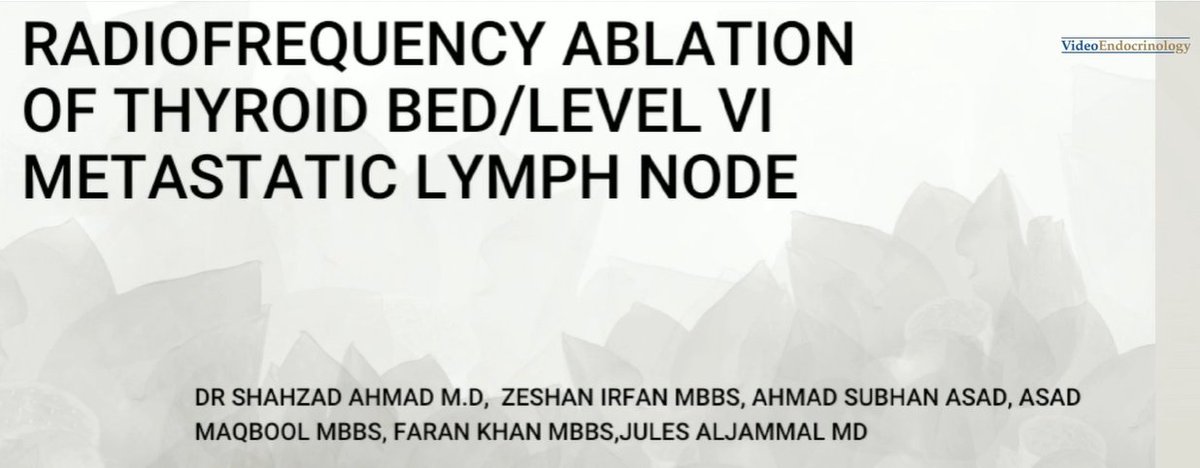 RADIOFREQUENCY ABLATION OF THYROID BED/LEVEL VI METASTATIC LYMPH NODE

VideoEndocrinology

DR SHAHZAD AHMAD M.D, ZESHAN IRFAN MBBS, AHMAD SUBHAN ASAD, ASAD MAQBOOL MBBS, FARAN KHAN MBBS,JULES ALJAMMAL MD